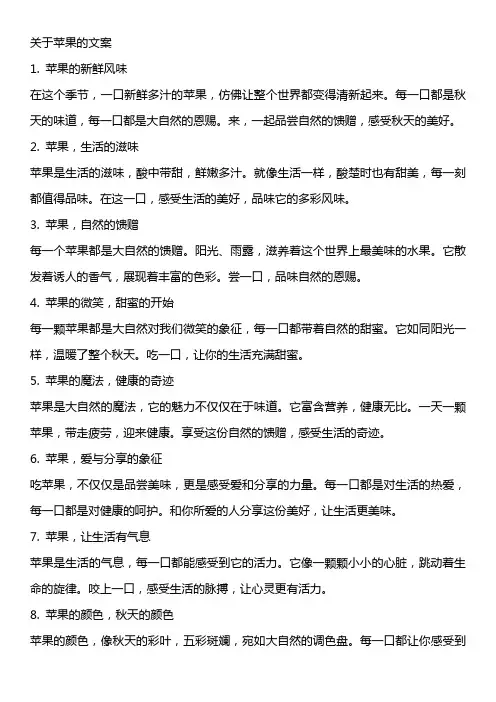 关于苹果的文案

1. 苹果的新鲜风味

在这个季节，一口新鲜多汁的苹果，仿佛让整个世界都变得清新起来。每一口都是秋天的味道，每一口都是大自然的恩赐。来，一起品尝自然的馈赠，感受秋天的美好。

2. 苹果，生活的滋味

苹果是生活的滋味，酸中带甜，鲜嫩多汁。就像生活一样，酸楚时也有甜美，每一刻都值得品味。在这一口，感受生活的美好，品味它的多彩风味。

3. 苹果，自然的馈赠

每一个苹果都是大自然的馈赠。阳光、雨露，滋养着这个世界上最美味的水果。它散发着诱人的香气，展现着丰富的色彩。尝一口，品味自然的恩赐。

4. 苹果的微笑，甜蜜的开始

每一颗苹果都是大自然对我们微笑的象征，每一口都带着自然的甜蜜。它如同阳光一样，温暖了整个秋天。吃一口，让你的生活充满甜蜜。

5. 苹果的魔法，健康的奇迹

苹果是大自然的魔法，它的魅力不仅仅在于味道。它富含营养，健康无比。一天一颗苹果，带走疲劳，迎来健康。享受这份自然的馈赠，感受生活的奇迹。

6. 苹果，爱与分享的象征

吃苹果，不仅仅是品尝美味，更是感受爱和分享的力量。每一口都是对生活的热爱，每一口都是对健康的呵护。和你所爱的人分享这份美好，让生活更美味。

7. 苹果，让生活有气息

苹果是生活的气息，每一口都能感受到它的活力。它像一颗颗小小的心脏，跳动着生命的旋律。咬上一口，感受生活的脉搏，让心灵更有活力。

8. 苹果的颜色，秋天的颜色

苹果的颜色，像秋天的彩叶，五彩斑斓，宛如大自然的调色盘。每一口都让你感受到